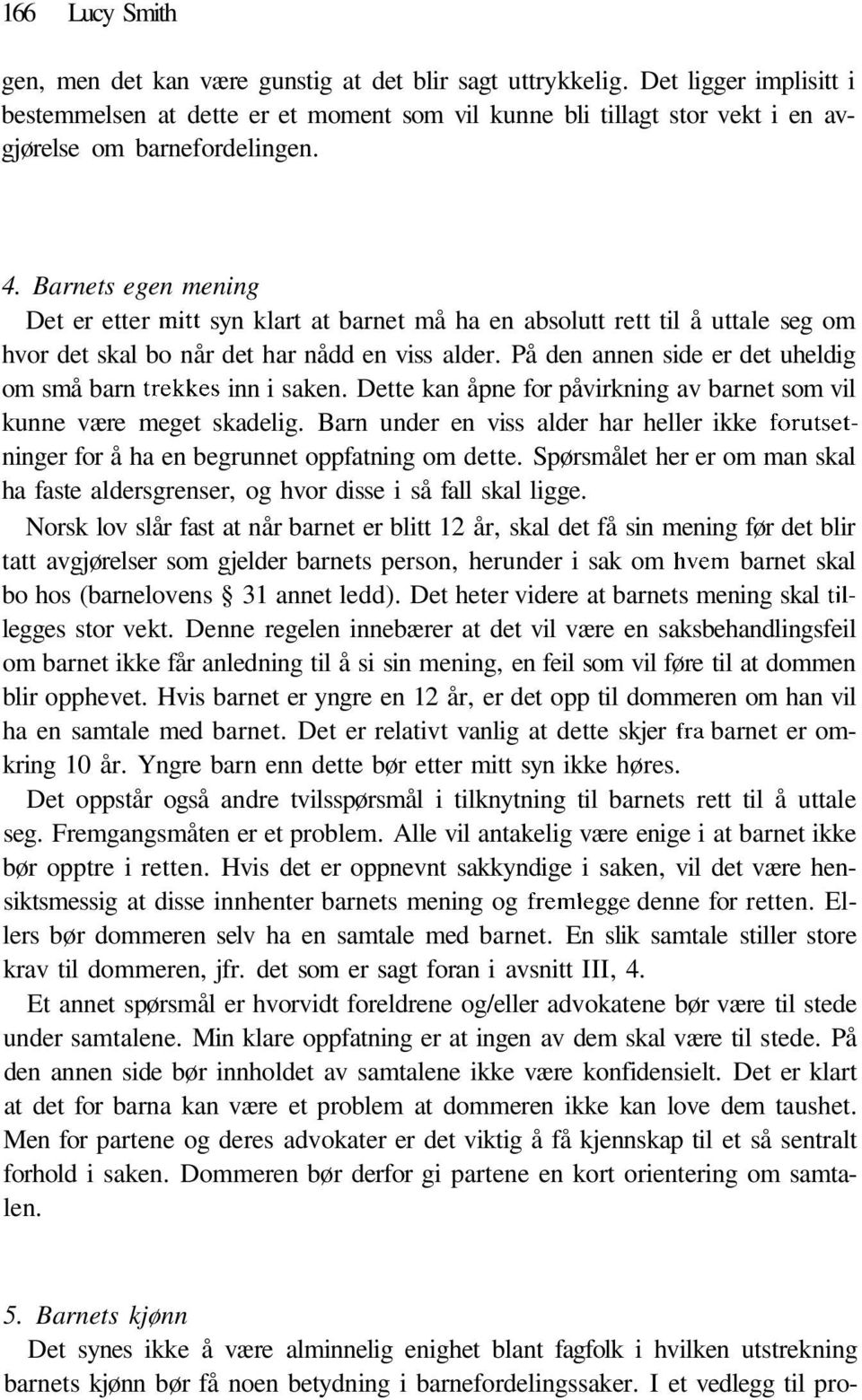 166 Lucy Smith

gen, men det kan være gunstig at det blir sagt uttrykkelig. Det ligger implisitt i bestemmelsen at dette er et moment som vil kunne bli tillagt stor vekt i en avgjørelse om barnefordelingen.

4. Barnets egen mening
Det er etter mitt syn klart at barnet må ha en absolutt rett til å uttale seg om hvor det skal bo når det har nådd en viss alder. På den annen side er det uheldig om små barn trekkes inn i saken. Dette kan åpne for påvirkning av barnet som vil kunne være meget skadelig. Barn under en viss alder har heller ikke forutsetninger for å ha en begrunnet oppfatning om dette. Spørsmålet her er om man skal ha faste aldersgrenser, og hvor disse i så fall skal ligge.

Norsk lov slår fast at når barnet er blitt 12 år, skal det få sin mening før det blir tatt avgjørelser som gjelder barnets person, herunder i sak om hvem barnet skal bo hos (barnelovens § 31 annet ledd). Det heter videre at barnets mening skal tillegges stor vekt. Denne regelen innebærer at det vil være en saksbehandlingsfeil om barnet ikke får anledning til å si sin mening, en feil som vil føre til at dommen blir opphevet. Hvis barnet er yngre en 12 år, er det opp til dommeren om han vil ha en samtale med barnet. Det er relativt vanlig at dette skjer fra barnet er omkring 10 år. Yngre barn enn dette bør etter mitt syn ikke høres.

Det oppstår også andre tvilsspørsmål i tilknytning til barnets rett til å uttale seg. Fremgangsmåten er et problem. Alle vil antakelig være enige i at barnet ikke bør opptre i retten. Hvis det er oppnevnt sakkyndige i saken, vil det være hensiktsmessig at disse innhenter barnets mening og fremlegge denne for retten. Ellers bør dommeren selv ha en samtale med barnet. En slik samtale stiller store krav til dommeren, jfr. det som er sagt foran i avsnitt III, 4.

Et annet spørsmål er hvorvidt foreldrene og/eller advokatene bør være til stede under samtalene. Min klare oppfatning er at ingen av dem skal være til stede. På den annen side bør innholdet av samtalene ikke være konfidensielt. Det er klart at det for barna kan være et problem at dommeren ikke kan love dem taushet. Men for partene og deres advokater er det viktig å få kjennskap til et så sentralt forhold i saken. Dommeren bør derfor gi partene en kort orientering om samtalen.

5. Barnets kjønn
Det synes ikke å være alminnelig enighet blant fagfolk i hvilken utstrekning barnets kjønn bør få noen betydning i barnefordelingssaker. I et vedlegg til pro-